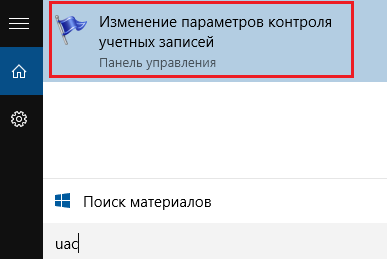 Изменение параметров контроля учетных записей
Панель управления

Поиск материалов

uac